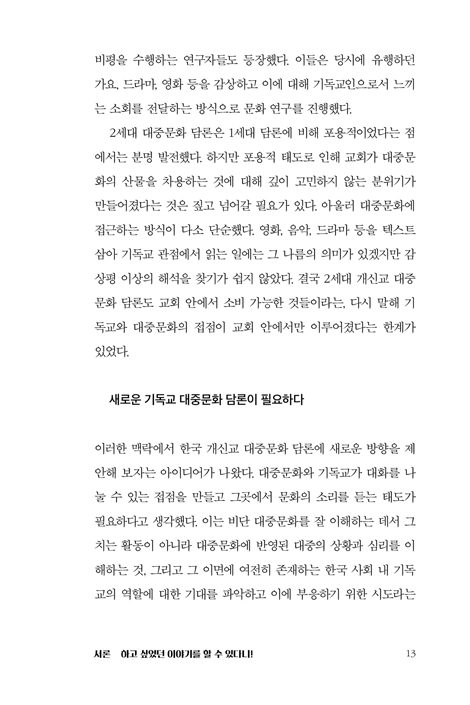 비평을 수행하는 연구자들도 등장했다. 이들은 당시에 유행하던 가요, 드라마, 영화 등을 감상하고 이에 대해 기독교인으로서 느끼는 소회를 전달하는 방식으로 문화 연구를 진행했다.

2세대 대중문화 담론은 1세대 담론에 비해 포용적이었다는 점에서는 분명 발전했다. 하지만 포용적 태도로 인해 교회가 대중문화의 산물을 차용하는 것에 대해 깊이 고민하지 않는 분위기가 만들어졌다는 것은 짚고 넘어갈 필요가 있다. 아울러 대중문화에 접근하는 방식이 다소 단순했다. 영화, 음악, 드라마 등을 텍스트 삼아 기독교 관점에서 읽는 일에는 그 나름의 의미가 있겠지만 감상평 이상의 해석을 찾기가 쉽지 않았다. 결국 2세대 개신교 대중문화 담론도 교회 안에서 소비 가능한 것들이라는, 다시 말해 기독교와 대중문화의 접점이 교회 안에서만 이루어졌다는 한계가 있었다.

새로운 기독교 대중문화 담론이 필요하다

이러한 맥락에서 한국 개신교 대중문화 담론에 새로운 방향을 제안해 보자는 아이디어가 나왔다. 대중문화와 기독교가 대화를 나눌 수 있는 접점을 만들고 그곳에서 문화의 소리를 듣는 태도가 필요하다고 생각했다. 이는 비단 대중문화를 잘 이해하는 데서 그치는 활동이 아니라 대중문화에 반영된 대중의 상황과 심리를 이해하는 것, 그리고 그 이면에 여전히 존재하는 한국 사회 내 기독교의 역할에 대한 기대를 파악하고 이에 부응하기 위한 시도라는

서론 하고 싶었던 이야기를 할 수 있다니! 13